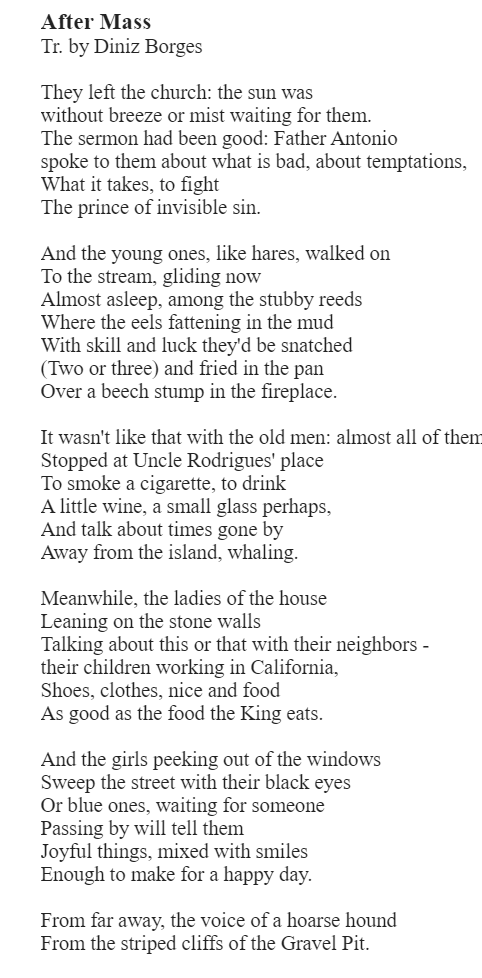 **After Mass**
Tr. by Diniz Borges

They left the church: the sun was
without breeze or mist waiting for them.
The sermon had been good: Father Antonio
spoke to them about what is bad, about temptations,
What it takes, to fight
The prince of invisible sin.

And the young ones, like hares, walked on
To the stream, gliding now
Almost asleep, among the stubby reeds
Where the eels fattening in the mud
With skill and luck they'd be snatched
(Two or three) and fried in the pan
Over a beech stump in the fireplace.

It wasn't like that with the old men: almost all of them
Stopped at Uncle Rodrigues' place
To smoke a cigarette, to drink
A little wine, a small glass perhaps,
And talk about times gone by
Away from the island, whaling.

Meanwhile, the ladies of the house
Leaning on the stone walls
Talking about this or that with their neighbors -
their children working in California,
Shoes, clothes, nice and food
As good as the food the King eats.

And the girls peeking out of the windows
Sweep the street with their black eyes
Or blue ones, waiting for someone
Passing by will tell them
Joyful things, mixed with smiles
Enough to make for a happy day.

From far away, the voice of a hoarse hound
From the striped cliffs of the Gravel Pit.